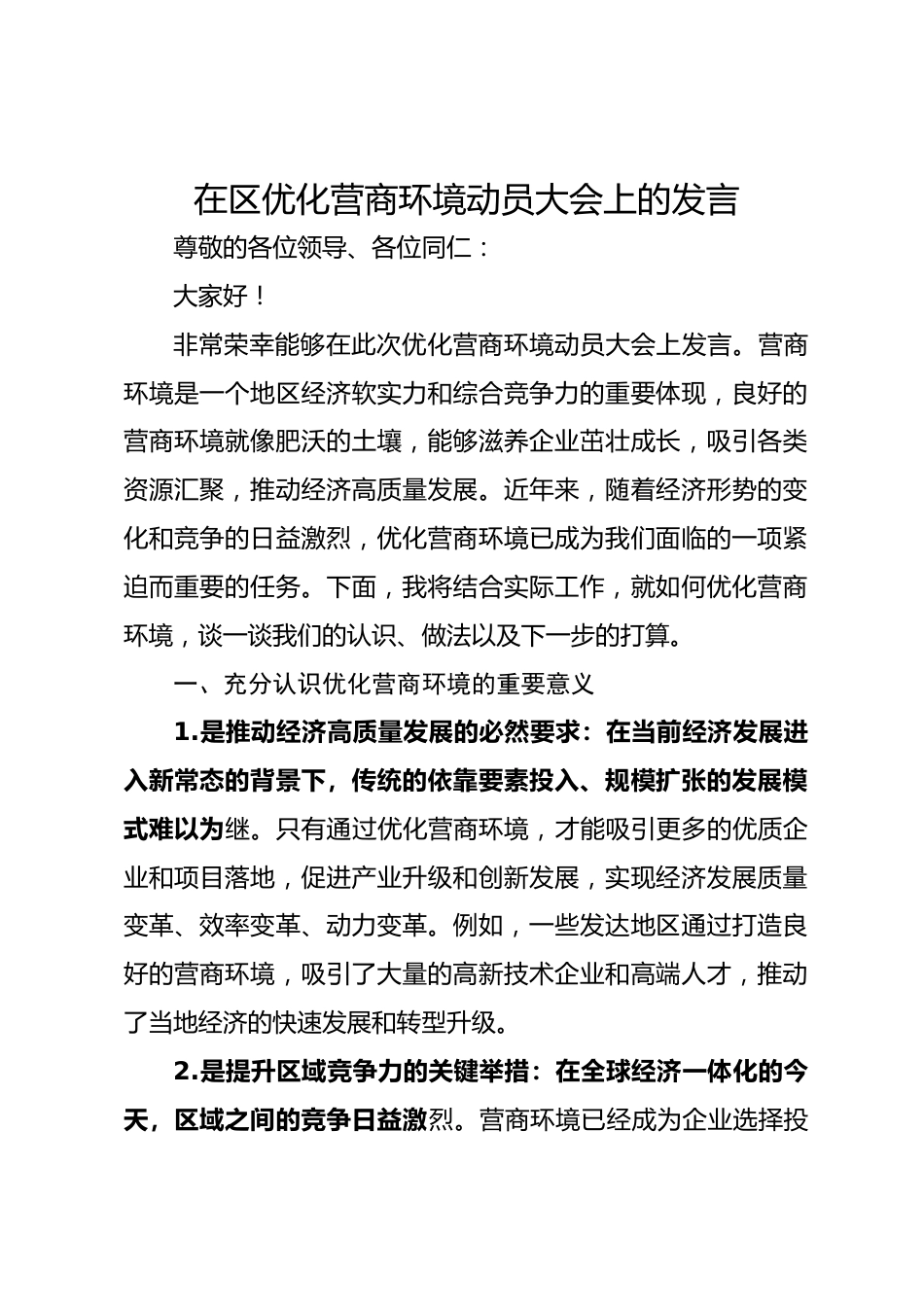 在区优化营商环境动员大会上的发言

尊敬的各位领导、各位同仁：

大家好！

非常荣幸能够在此次优化营商环境动员大会上发言。营商环境是一个地区经济软实力和综合竞争力的重要体现，良好的营商环境就像肥沃的土壤，能够滋养企业茁壮成长，吸引各类资源汇聚，推动经济高质量发展。近年来，随着经济形势的变化和竞争的日益激烈，优化营商环境已成为我们面临的一项紧迫而重要的任务。下面，我将结合实际工作，就如何优化营商环境，谈一谈我们的认识、做法以及下一步的打算。

一、充分认识优化营商环境的重要意义

1.是推动经济高质量发展的必然要求：在当前经济发展进入新常态的背景下，传统的依靠要素投入、规模扩张的发展模式难以为继。只有通过优化营商环境，才能吸引更多的优质企业和项目落地，促进产业升级和创新发展，实现经济发展质量变革、效率变革、动力变革。例如，一些发达地区通过打造良好的营商环境，吸引了大量的高新技术企业和高端人才，推动了当地经济的快速发展和转型升级。

2.是提升区域竞争力的关键举措：在全球经济一体化的今天，区域之间的竞争日益激烈。营商环境已经成为企业选择投